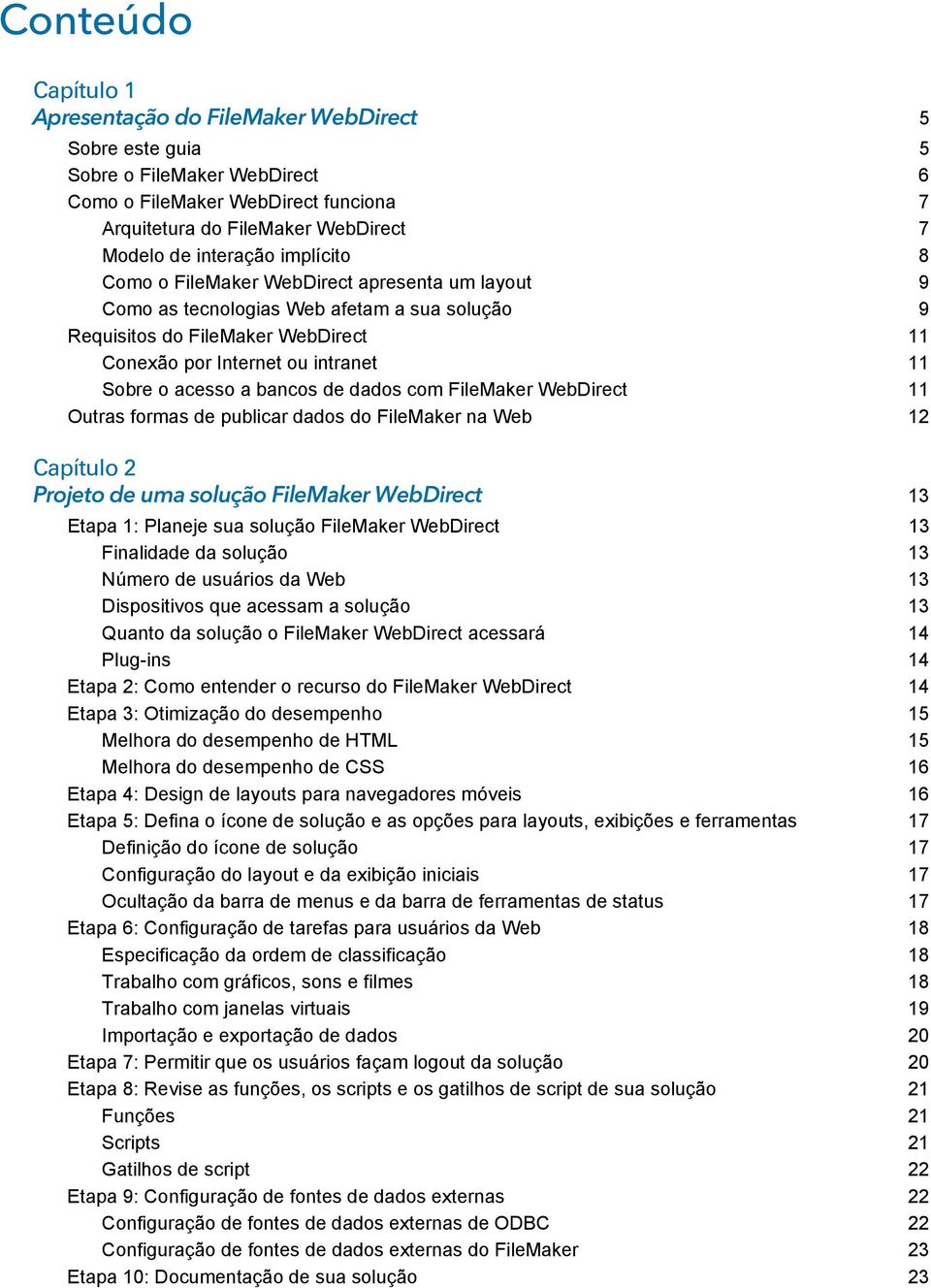 Conteúdo

Capítulo 1
Apresentação do FileMaker WebDirect 5
Sobre este guia 5
Sobre o FileMaker WebDirect 6
Como o FileMaker WebDirect funciona 7
Arquitetura do FileMaker WebDirect 7
Modelo de interação implícito 8
Como o FileMaker WebDirect apresenta um layout 9
Como as tecnologias Web afetam a sua solução 9
Requisitos do FileMaker WebDirect 11
Conexão por Internet ou intranet 11
Sobre o acesso a bancos de dados com FileMaker WebDirect 11
Outras formas de publicar dados do FileMaker na Web 12

Capítulo 2
Projeto de uma solução FileMaker WebDirect 13
Etapa 1: Planeje sua solução FileMaker WebDirect 13
Finalidade da solução 13
Número de usuários da Web 13
Dispositivos que acessam a solução 13
Quanto da solução o FileMaker WebDirect acessará 14
Plug-ins 14
Etapa 2: Como entender o recurso do FileMaker WebDirect 14
Etapa 3: Otimização do desempenho 15
Melhora do desempenho de HTML 15
Melhora do desempenho de CSS 16
Etapa 4: Design de layouts para navegadores móveis 16
Etapa 5: Defina o ícone de solução e as opções para layouts, exibições e ferramentas 17
Definição do ícone de solução 17
Configuração do layout e da exibição iniciais 17
Ocultação da barra de menus e da barra de ferramentas de status 17
Etapa 6: Configuração de tarefas para usuários da Web 18
Especificação da ordem de classificação 18
Trabalho com gráficos, sons e filmes 18
Trabalho com janelas virtuais 19
Importação e exportação de dados 20
Etapa 7: Permitir que os usuários façam logout da solução 20
Etapa 8: Revise as funções, os scripts e os gatilhos de script de sua solução 21
Funções 21
Scripts 21
Gatilhos de script 22
Etapa 9: Configuração de fontes de dados externas 22
Configuração de fontes de dados externas de ODBC 22
Configuração de fontes de dados externas do FileMaker 23
Etapa 10: Documentação de sua solução 23